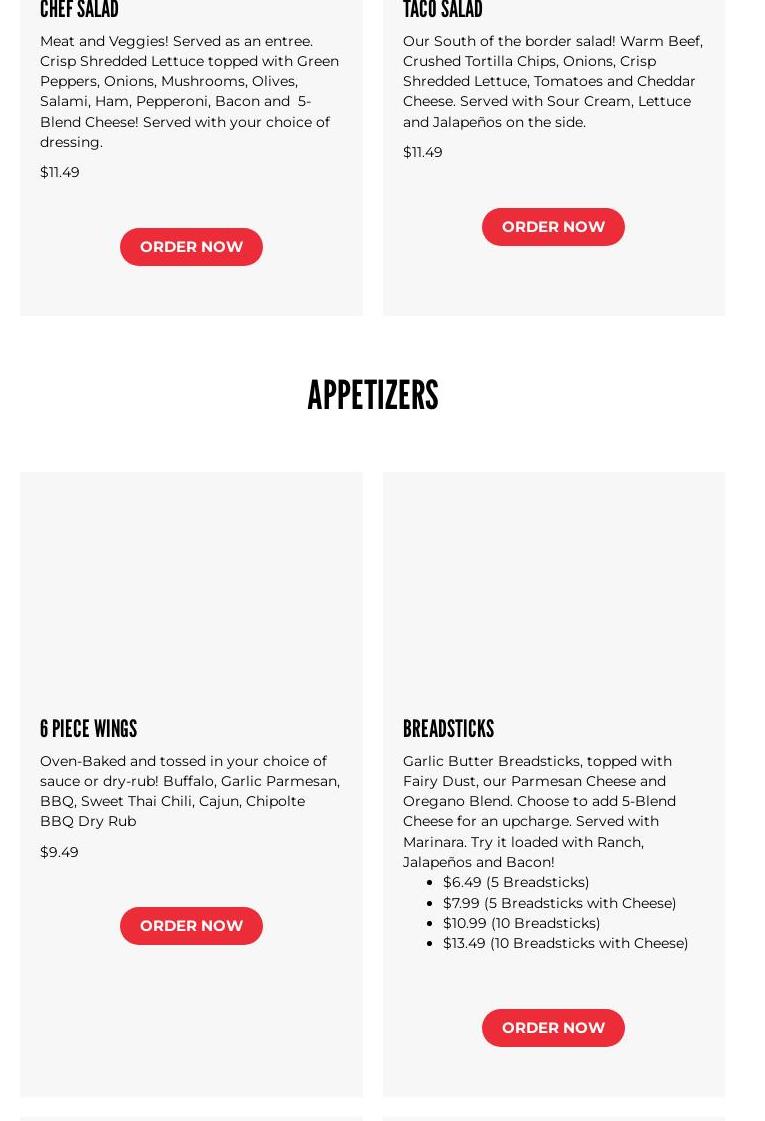 CHEF SALAD

Meat and Veggies! Served as an entree. Crisp Shredded Lettuce topped with Green Peppers, Onions, Mushrooms, Olives, Salami, Ham, Pepperoni, Bacon and 5-Blend Cheese! Served with your choice of dressing.

$11.49

ORDER NOW

TACO SALAD

Our South of the border salad! Warm Beef, Crushed Tortilla Chips, Onions, Crisp Shredded Lettuce, Tomatoes and Cheddar Cheese. Served with Sour Cream, Lettuce and Jalapeños on the side.

$11.49

ORDER NOW

APPETIZERS

6 PIECE WINGS

Oven-Baked and tossed in your choice of sauce or dry-rub! Buffalo, Garlic Parmesan, BBQ, Sweet Thai Chili, Cajun, Chipolte BBQ Dry Rub

$9.49

ORDER NOW

BREADSTICKS

Garlic Butter Breadsticks, topped with Fairy Dust, our Parmesan Cheese and Oregano Blend. Choose to add 5-Blend Cheese for an upcharge. Served with Marinara. Try it loaded with Ranch, Jalapeños and Bacon!

- $6.49 (5 Breadsticks)
- $7.99 (5 Breadsticks with Cheese)
- $10.99 (10 Breadsticks)
- $13.49 (10 Breadsticks with Cheese)

ORDER NOW